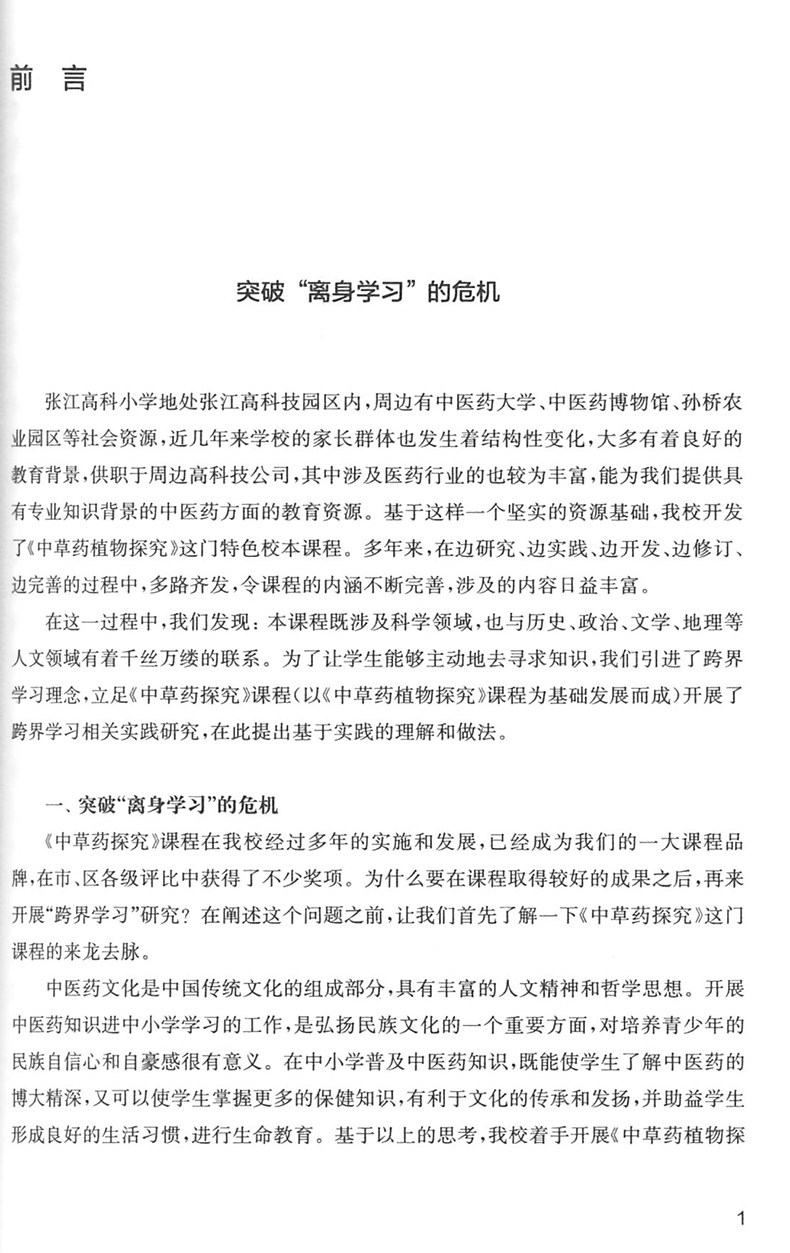 前 言

突破“离身学习”的危机

张江高科小学地处张江高科技园区内，周边有中医药大学、中医药博物馆、孙桥农业园区等社会资源，近几年来学校的家长群体也发生着结构性变化，大多有着良好的教育背景，供职于周边高科技公司，其中涉及医药行业的也较为丰富，能为我们提供具有专业知识背景的中医药方面的教育资源。基于这样一个坚实的资源基础，我校开发了《中草药植物探究》这门特色校本课程。多年来，在边研究、边实践、边开发、边修订、边完善的过程中，多路齐发，令课程的内涵不断完善，涉及的内容日益丰富。

在这一过程中，我们发现：本课程既涉及科学领域，也与历史、政治、文学、地理等人文领域有着千丝万缕的联系。为了让学生能够主动地去寻求知识，我们引进了跨界学习理念，立足《中草药探究》课程（以《中草药植物探究》课程为基础发展而成）开展了跨界学习相关实践研究，在此提出基于实践的理解和做法。

一、突破“离身学习”的危机

《中草药探究》课程在我校经过多年的实施和发展，已经成为我们的一大课程品牌，在市、区各级评比中获得了不少奖项。为什么要在课程取得较好的成果之后，再来开展“跨界学习”研究？在阐述这个问题之前，让我们首先了解一下《中草药探究》这门课程的来龙去脉。

中医药文化是中国传统文化的组成部分，具有丰富的人文精神和哲学思想。开展中医药知识进中小学学习的工作，是弘扬民族文化的一个重要方面，对培养青少年的民族自信心和自豪感很有意义。在中小学普及中医药知识，既能使学生了解中医药的博大精深，又可以使学生掌握更多的保健知识，有利于文化的传承和发扬，并助益学生形成良好的生活习惯，进行生命教育。基于以上的思考，我校着手开展《中草药植物探

1